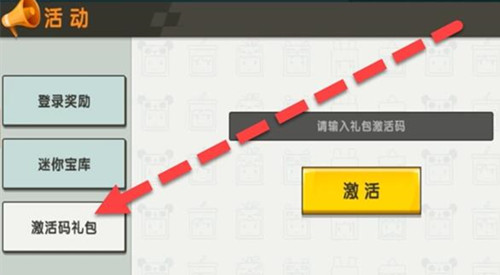 活动

登录奖励

迷你宝库

激活码礼包

请输入礼包激活码

激活